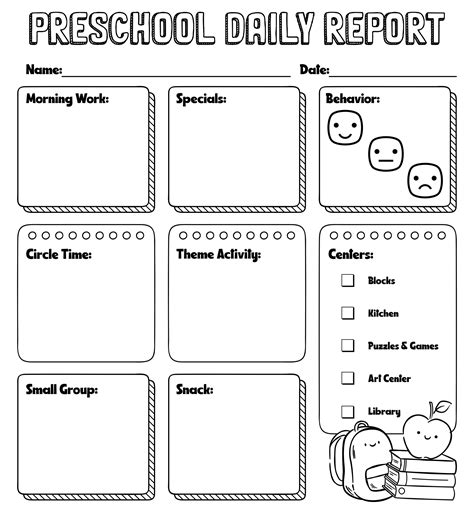 PRESCHOOL DAILY REPORT

Name:

Date:

Morning Work:

Specials:

Behavior:

Circle Time:

Theme Activity:

Centers:

Blocks

Kitchen

Puzzles & Games

Art Center

Library

Small Group:

Snack: